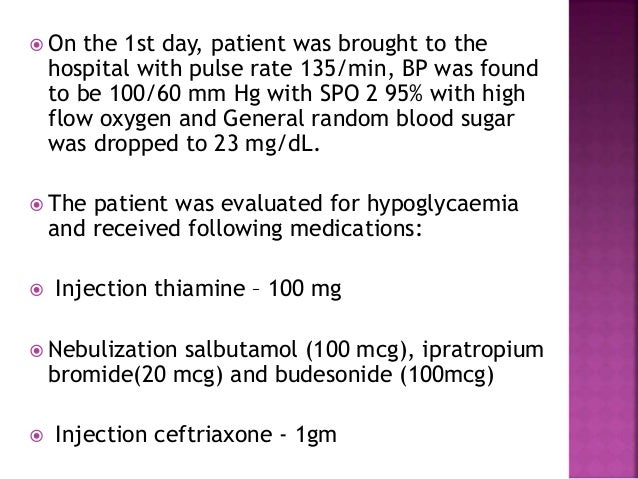 • On the 1st day, patient was brought to the hospital with pulse rate 135/min, BP was found to be 100/60 mm Hg with SPO 2 95% with high flow oxygen and General random blood sugar was dropped to 23 mg/dL.

• The patient was evaluated for hypoglycaemia and received following medications:

• Injection thiamine – 100 mg

• Nebulization salbutamol (100 mcg), ipratropium bromide(20 mcg) and budesonide (100mcg)

• Injection ceftriaxone - 1gm